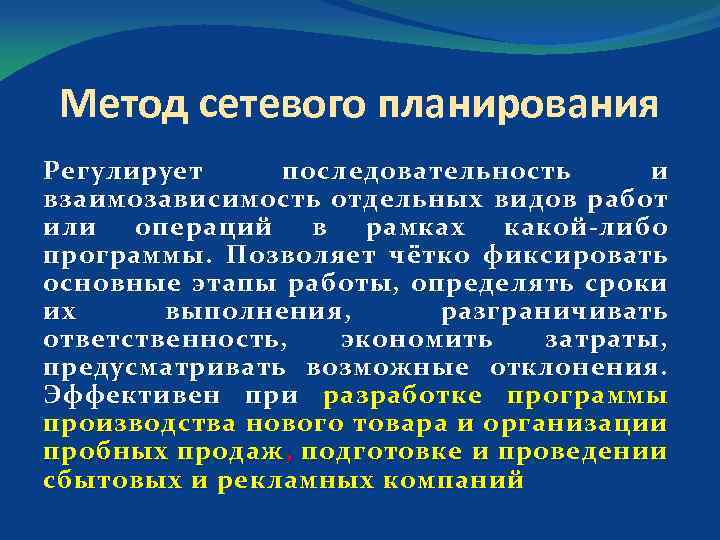 Метод сетевого планирования

Регулирует последовательность и взаимозависимость отдельных видов работ или операций в рамках какой-либо программы. Позволяет чётко фиксировать основные этапы работы, определять сроки их выполнения, разграничивать ответственность, экономить затраты, предусматривать возможные отклонения. Эффективен при разработке программы производства нового товара и организации пробных продаж, подготовке и проведении сбытовых и рекламных компаний